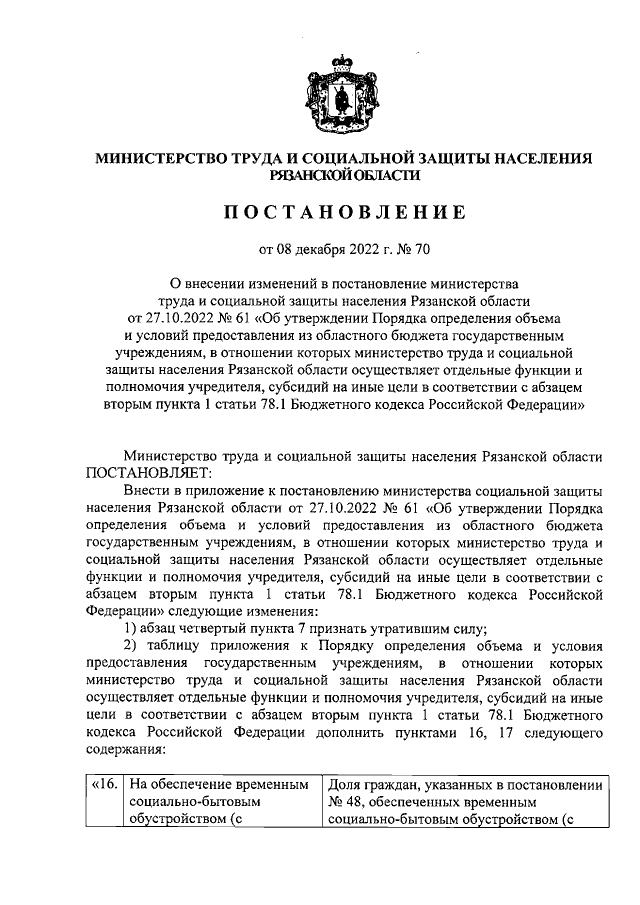 МИНИСТЕРСТВО ТРУДА И СОЦИАЛЬНОЙ ЗАЩИТЫ НАСЕЛЕНИЯ РЯЗАНСКОЙ ОБЛАСТИ

ПОСТАНОВЛЕНИЕ

от 08 декабря 2022 г. № 70

О внесении изменений в постановление министерства труда и социальной защиты населения Рязанской области от 27.10.2022 № 61 «Об утверждении Порядка определения объема и условий предоставления из областного бюджета государственным учреждениям, в отношении которых министерство труда и социальной защиты населения Рязанской области осуществляет отдельные функции и полномочия учредителя, субсидий на иные цели в соответствии с абзацем вторым пункта 1 статьи 78.1 Бюджетного кодекса Российской Федерации»

Министерство труда и социальной защиты населения Рязанской области ПОСТАНОВЛЯЕТ:

Внести в приложение к постановлению министерства социальной защиты населения Рязанской области от 27.10.2022 № 61 «Об утверждении Порядка определения объема и условий предоставления из областного бюджета государственным учреждениям, в отношении которых министерство труда и социальной защиты населения Рязанской области осуществляет отдельные функции и полномочия учредителя, субсидий на иные цели в соответствии с абзацем вторым пункта 1 статьи 78.1 Бюджетного кодекса Российской Федерации» следующие изменения:

1) абзац четвертый пункта 7 признать утратившим силу;

2) таблицу приложения к Порядку определения объема и условия предоставления государственным учреждениям, в отношении которых министерство труда и социальной защиты населения Рязанской области осуществляет отдельные функции и полномочия учредителя, субсидий на иные цели в соответствии с абзацем вторым пункта 1 статьи 78.1 Бюджетного кодекса Российской Федерации дополнить пунктами 16, 17 следующего содержания:

| «16. | На обеспечение временным социально-бытовым обустройством (с | Доля граждан, указанных в постановлении № 48, обеспеченных временным социально-бытовым обустройством (с |
|---|---|---|